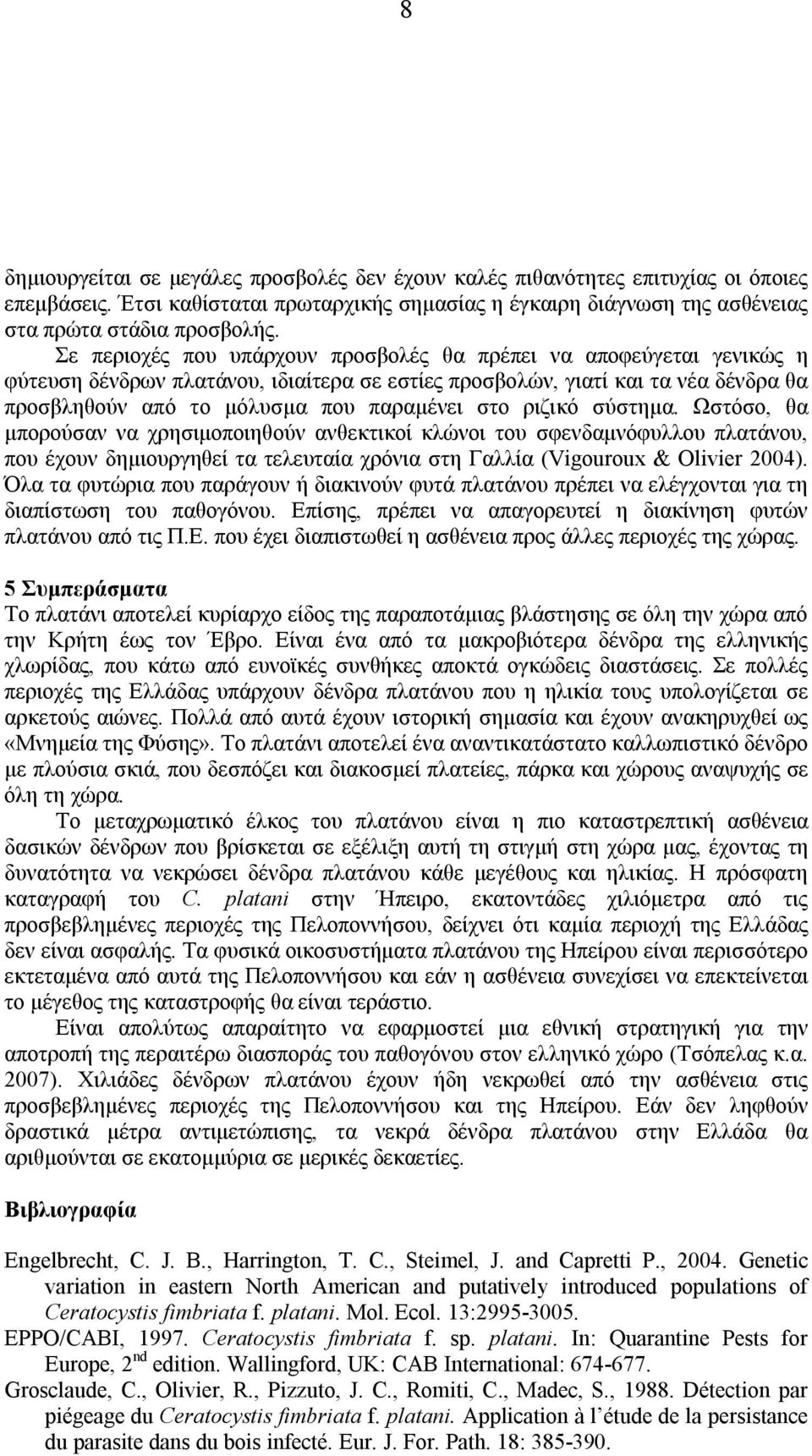 8

δημιουργείται σε μεγάλες προσβολές δεν έχουν καλές πιθανότητες επιτυχίας οι όποιες επεμβάσεις. Έτσι καθίσταται πρωταρχικής σημασίας η έγκαιρη διάγνωση της ασθένειας στα πρώτα στάδια προσβολής.

Σε περιοχές που υπάρχουν προσβολές θα πρέπει να αποφεύγεται γενικώς η φύτευση δένδρων πλατάνου, ιδιαίτερα σε εστίες προσβολών, γιατί και τα νέα δένδρα θα προσβληθούν από το μόλυσμα που παραμένει στο ριζικό σύστημα. Ωστόσο, θα μπορούσαν να χρησιμοποιηθούν ανθεκτικοί κλώνοι του σφενδαμνόφυλλου πλατάνου, που έχουν δημιουργηθεί τα τελευταία χρόνια στη Γαλλία (Vigouroux & Olivier 2004). Όλα τα φυτώρια που παράγουν ή διακινούν φυτά πλατάνου πρέπει να ελέγχονται για τη διαπίστωση του παθογόνου. Επίσης, πρέπει να απαγορευτεί η διακίνηση φυτών πλατάνου από τις Π.Ε. που έχει διαπιστωθεί η ασθένεια προς άλλες περιοχές της χώρας.

5 Συμπεράσματα

Το πλατάνι αποτελεί κυρίαρχο είδος της παραποτάμιας βλάστησης σε όλη την χώρα από την Κρήτη έως τον Έβρο. Είναι ένα από τα μακροβιότερα δένδρα της ελληνικής χλωρίδας, που κάτω από ευνοϊκές συνθήκες αποκτά ογκώδεις διαστάσεις. Σε πολλές περιοχές της Ελλάδας υπάρχουν δένδρα πλατάνου που η ηλικία τους υπολογίζεται σε αρκετούς αιώνες. Πολλά από αυτά έχουν ιστορική σημασία και έχουν ανακηρυχθεί ως «Μνημεία της Φύσης». Το πλατάνι αποτελεί ένα αναντικατάστατο καλλωπιστικό δένδρο με πλούσια σκιά, που δεσπόζει και διακοσμεί πλατείες, πάρκα και χώρους αναψυχής σε όλη τη χώρα.

Το μεταχρωματικό έλκος του πλατάνου είναι η πιο καταστρεπτική ασθένεια δασικών δένδρων που βρίσκεται σε εξέλιξη αυτή τη στιγμή στη χώρα μας, έχοντας τη δυνατότητα να νεκρώσει δένδρα πλατάνου κάθε μεγέθους και ηλικίας. Η πρόσφατη καταγραφή του C. platani στην Ήπειρο, εκατοντάδες χιλιόμετρα από τις προσβεβλημένες περιοχές της Πελοποννήσου, δείχνει ότι καμία περιοχή της Ελλάδας δεν είναι ασφαλής. Τα φυσικά οικοσυστήματα πλατάνου της Ηπείρου είναι περισσότερο εκτεταμένα από αυτά της Πελοποννήσου και εάν η ασθένεια συνεχίσει να επεκτείνεται το μέγεθος της καταστροφής θα είναι τεράστιο.

Είναι απολύτως απαραίτητο να εφαρμοστεί μια εθνική στρατηγική για την αποτροπή της περαιτέρω διασποράς του παθογόνου στον ελληνικό χώρο (Τσόπελας κ.α. 2007). Χιλιάδες δένδρων πλατάνου έχουν ήδη νεκρωθεί από την ασθένεια στις προσβεβλημένες περιοχές της Πελοποννήσου και της Ηπείρου. Εάν δεν ληφθούν δραστικά μέτρα αντιμετώπισης, τα νεκρά δένδρα πλατάνου στην Ελλάδα θα αριθμούνται σε εκατομμύρια σε μερικές δεκαετίες.

Βιβλιογραφία

Engelbrecht, C. J. B., Harrington, T. C., Steimel, J. and Capretti P., 2004. Genetic variation in eastern North American and putatively introduced populations of Ceratocystis fimbriata f. platani. Mol. Ecol. 13:2995-3005.

EPPO/CABI, 1997. Ceratocystis fimbriata f. sp. platani. In: Quarantine Pests for Europe, 2$^{nd}$ edition. Wallingford, UK: CAB International: 674-677.

Grosclaude, C., Olivier, R., Pizzuto, J. C., Romiti, C., Madec, S., 1988. Détection par piégeage du Ceratocystis fimbriata f. platani. Application à l'étude de la persistance du parasite dans du bois infecté. Eur. J. For. Path. 18: 385-390.